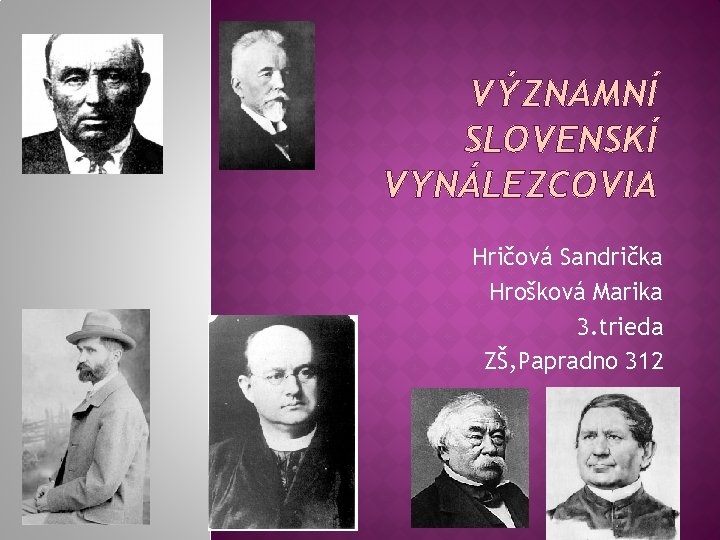 VÝZNAMNÍ SLOVENSKÍ VYNÁLEZCOVIA

Hričová Sandrička
Hrošková Marika
3.trieda
ZŠ,Papradno 312